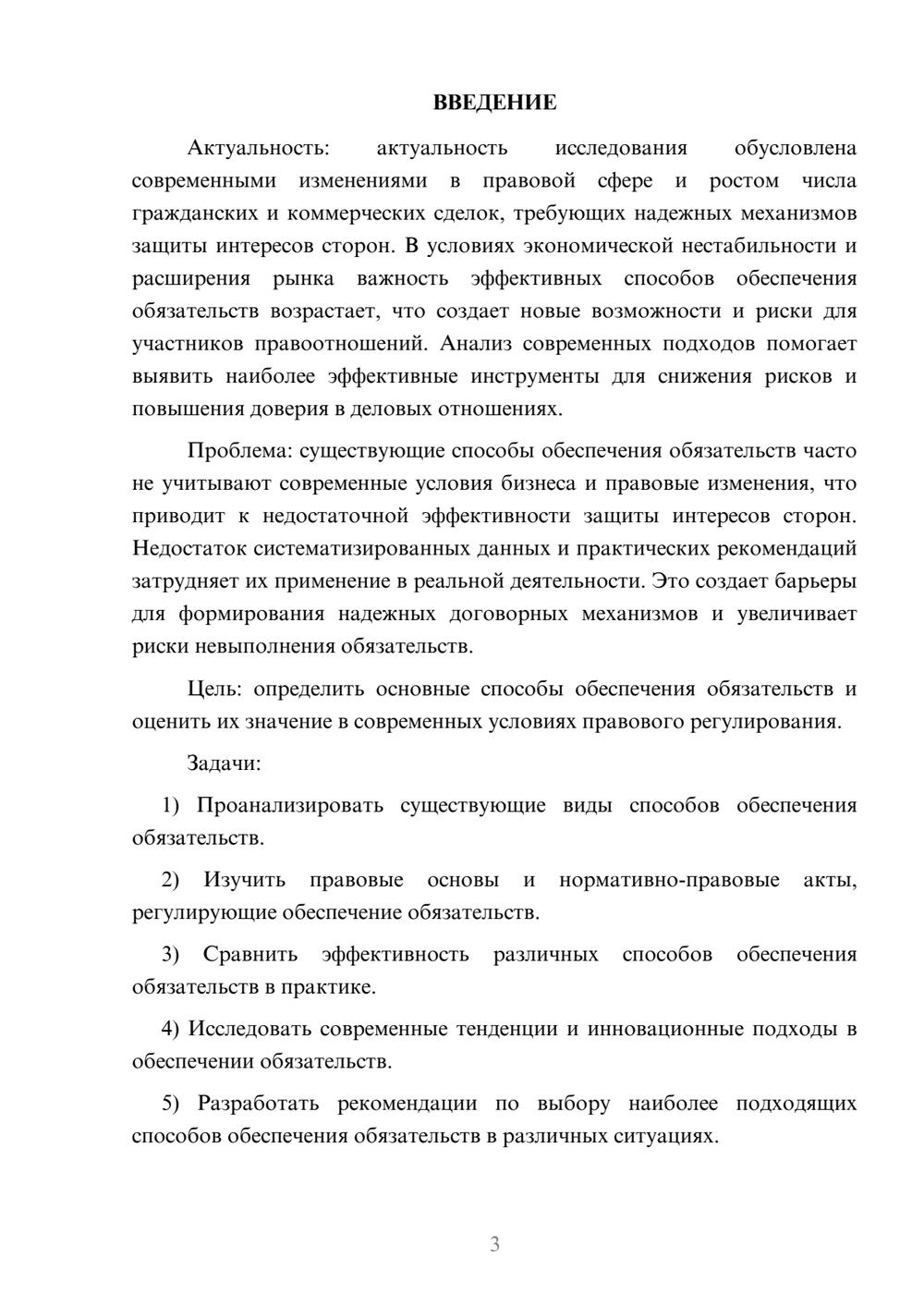 ВВЕДЕНИЕ

Актуальность: актуальность исследования обусловлена современными изменениями в правовой сфере и ростом числа гражданских и коммерческих сделок, требующих надежных механизмов защиты интересов сторон. В условиях экономической нестабильности и расширения рынка важность эффективных способов обеспечения обязательств возрастает, что создает новые возможности и риски для участников правоотношений. Анализ современных подходов помогает выявить наиболее эффективные инструменты для снижения рисков и повышения доверия в деловых отношениях.

Проблема: существующие способы обеспечения обязательств часто не учитывают современные условия бизнеса и правовые изменения, что приводит к недостаточной эффективности защиты интересов сторон. Недостаток систематизированных данных и практических рекомендаций затрудняет их применение в реальной деятельности. Это создает барьеры для формирования надежных договорных механизмов и увеличивает риски невыполнения обязательств.

Цель: определить основные способы обеспечения обязательств и оценить их значение в современных условиях правового регулирования.

Задачи:

1) Проанализировать существующие виды способов обеспечения обязательств.

2) Изучить правовые основы и нормативно-правовые акты, регулирующие обеспечение обязательств.

3) Сравнить эффективность различных способов обеспечения обязательств в практике.

4) Исследовать современные тенденции и инновационные подходы в обеспечении обязательств.

5) Разработать рекомендации по выбору наиболее подходящих способов обеспечения обязательств в различных ситуациях.

3